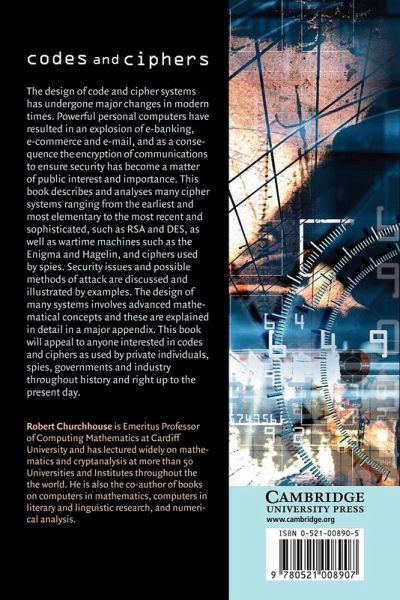 codes and ciphers

The design of code and cipher systems has undergone major changes in modern times. Powerful personal computers have resulted in an explosion of e-banking, e-commerce and e-mail, and as a consequence the encryption of communications to ensure security has become a matter of public interest and importance. This book describes and analyses many cipher systems ranging from the earliest and most elementary to the most recent and sophisticated, such as RSA and DES, as well as wartime machines such as the Enigma and Hagelin, and ciphers used by spies. Security issues and possible methods of attack are discussed and illustrated by examples. The design of many systems involves advanced mathematical concepts and these are explained in detail in a major appendix. This book will appeal to anyone interested in codes and ciphers as used by private individuals, spies, governments and industry throughout history and right up to the present day.

Robert Churchhouse is Emeritus Professor of Computing Mathematics at Cardiff University and has lectured widely on mathematics and cryptanalysis at more than 50 Universities and Institutes throughout the the world. He is also the co-author of books on computers in mathematics, computers in literary and linguistic research, and numerical analysis.

CAMBRIDGE
UNIVERSITY PRESS
www.cambridge.org

ISBN 0-521-00890-5

9 780521 008907